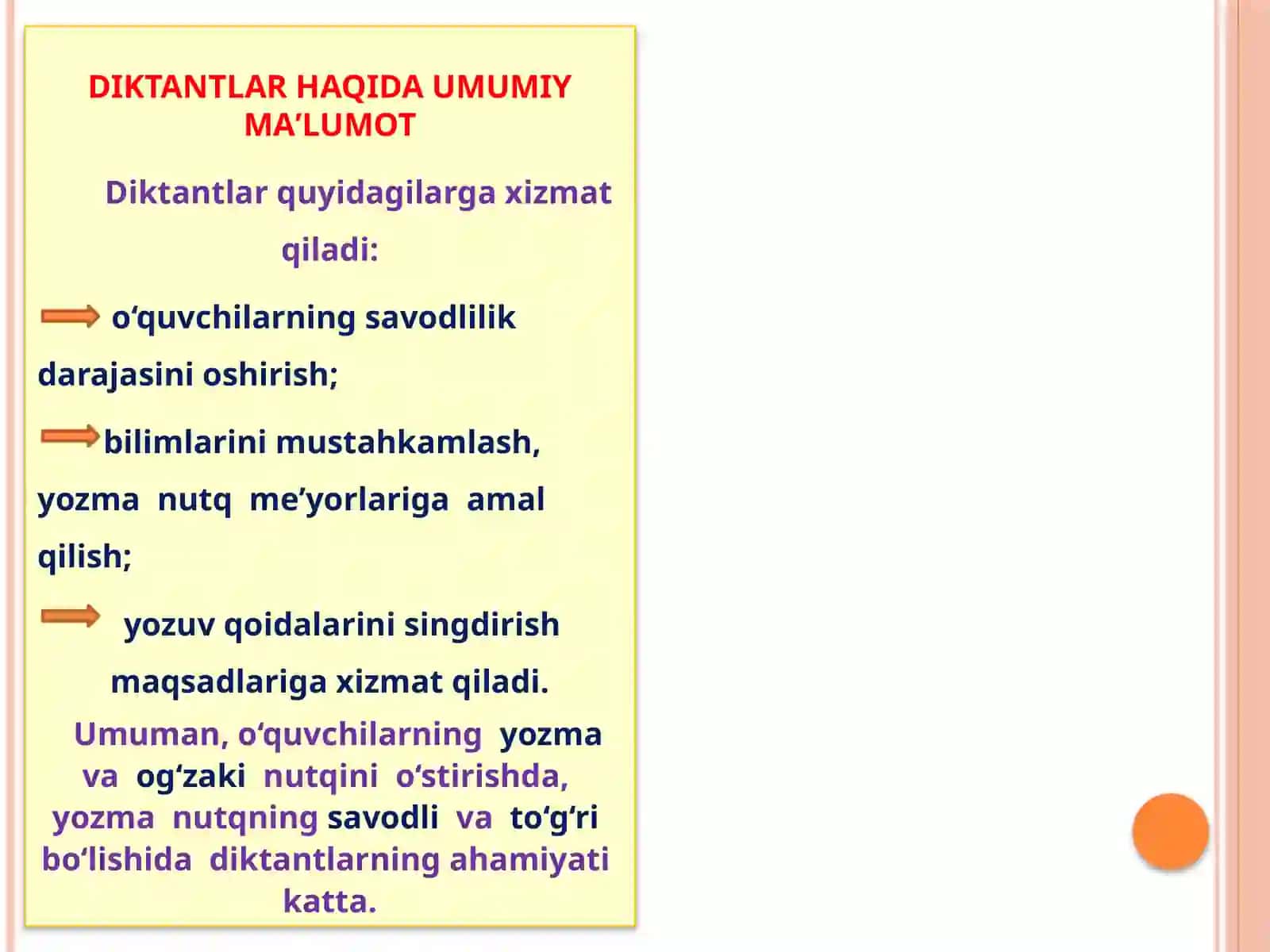 DIKTANTLAR HAQIDA UMUMIY MA’LUMOT

Diktantlar quyidagilarga xizmat qiladi:

o‘quvchilarning savodlilik darajasini oshirish;

bilimlarini mustahkamlash, yozma nutq me’yorlariga amal qilish;

yozuv qoidalarini singdirish maqsadlariga xizmat qiladi.

Umuman, o‘quvchilarning yozma va og‘zaki nutqini o‘stirishda, yozma nutqning savodli va to‘g‘ri bo‘lishida diktantlarning ahamiyati katta.